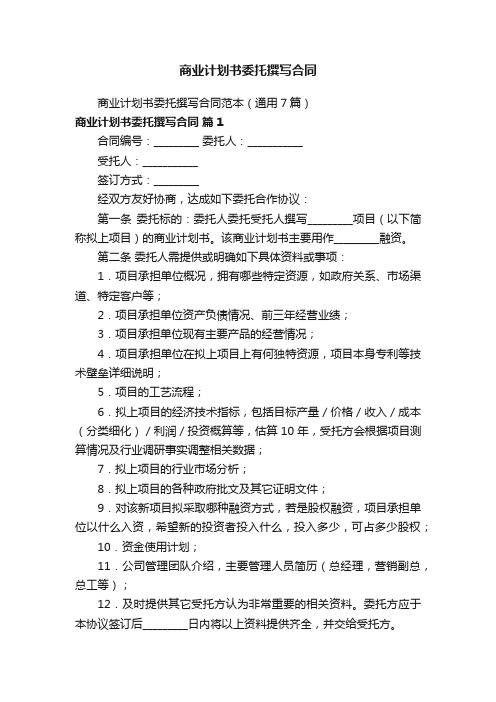 商业计划书委托撰写合同

商业计划书委托撰写合同范本（通用7篇）

商业计划书委托撰写合同 篇1

合同编号：________ 委托人：__________

受托人：__________

签订方式：________

经双方友好协商，达成如下委托合作协议：

第一条 委托标的：委托人委托受托人撰写________项目（以下简称拟上项目）的商业计划书。该商业计划书主要用作________融资。

第二条 委托人需提供或明确如下具体资料或事项：

1．项目承担单位概况，拥有哪些特定资源，如政府关系、市场渠道、特定客户等；

2．项目承担单位资产负债情况、前三年经营业绩；

3．项目承担单位现有主要产品的经营情况；

4．项目承担单位在拟上项目上有何独特资源，项目本身专利等技术壁垒详细说明；

5．项目的工艺流程；

6．拟上项目的经济技术指标，包括目标产量／价格／收入／成本（分类细化）／利润／投资概算等，估算10年，受托方会根据项目测算情况及行业调研事实调整相关数据；

7．拟上项目的行业市场分析；

8．拟上项目的各种政府批文及其它证明文件；

9．对该新项目拟采取哪种融资方式，若是股权融资，项目承担单位以什么入资，希望新的投资者投入什么，投入多少，可占多少股权；

10．资金使用计划；

11．公司管理团队介绍，主要管理人员简历（总经理，营销副总，总工等）；

12．及时提供其它受托方认为非常重要的相关资料。委托方应于本协议签订后________日内将以上资料提供齐全，并交给受托方。